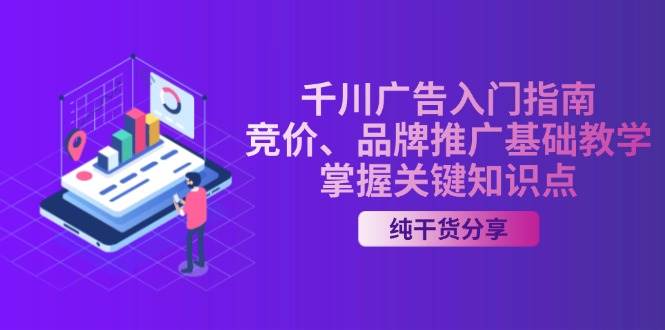 千川广告入门指南
竞价、品牌推广基础教学
掌握关键知识点

纯干货分享